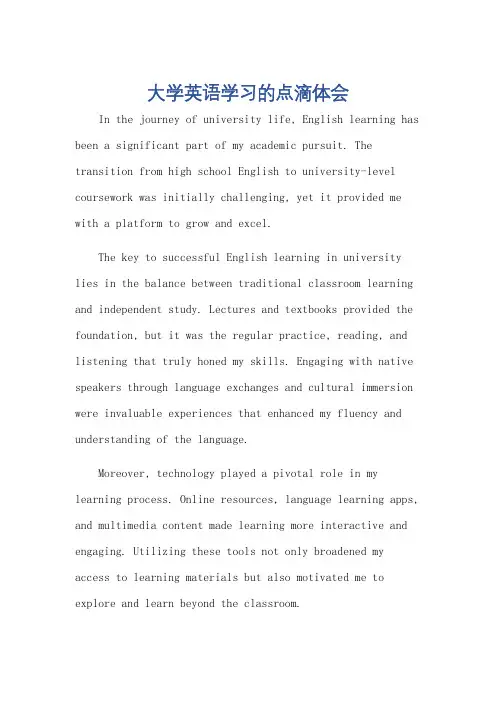 大学英语学习的点滴体会

In the journey of university life, English learning has been a significant part of my academic pursuit. The transition from high school English to university-level coursework was initially challenging, yet it provided me with a platform to grow and excel.

The key to successful English learning in university lies in the balance between traditional classroom learning and independent study. Lectures and textbooks provided the foundation, but it was the regular practice, reading, and listening that truly honed my skills. Engaging with native speakers through language exchanges and cultural immersion were invaluable experiences that enhanced my fluency and understanding of the language.

Moreover, technology played a pivotal role in my learning process. Online resources, language learning apps, and multimedia content made learning more interactive and engaging. Utilizing these tools not only broadened my access to learning materials but also motivated me to explore and learn beyond the classroom.